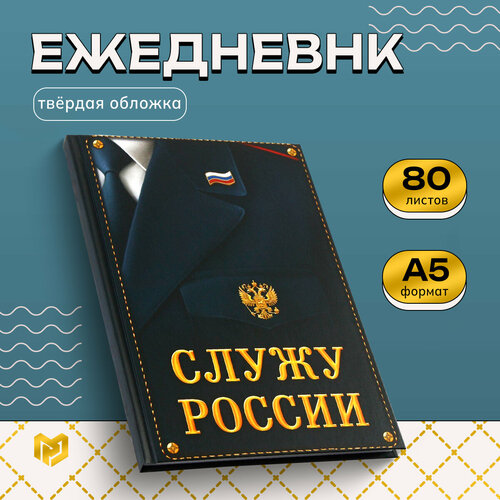 ЕЖЕДНЕВНК

твёрдая обложка

80
листов

А5
формат

СЛУЖУ
РОССИИ